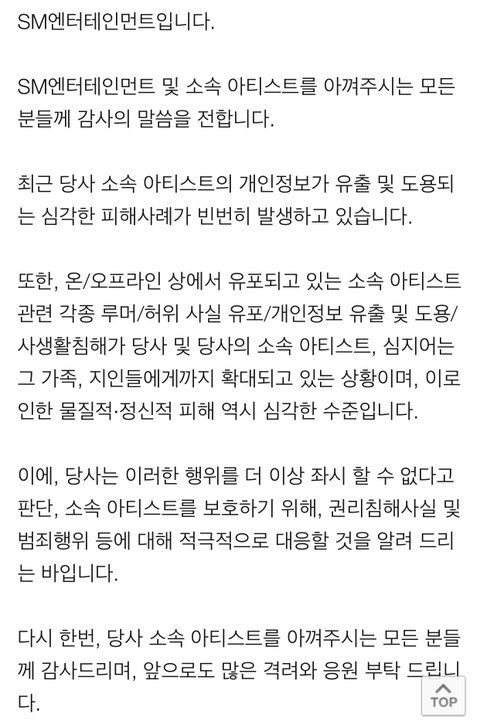 SM엔터테인먼트입니다.

SM엔터테인먼트 및 소속 아티스트를 아껴주시는 모든 분들께 감사의 말씀을 전합니다.

최근 당사 소속 아티스트의 개인정보가 유출 및 도용되는 심각한 피해사례가 빈번히 발생하고 있습니다.

또한, 온/오프라인 상에서 유포되고 있는 소속 아티스트 관련 각종 루머/허위 사실 유포/개인정보 유출 및 도용/사생활침해가 당사 및 당사의 소속 아티스트, 심지어는 그 가족, 지인들에게까지 확대되고 있는 상황이며, 이로 인한 물질적·정신적 피해 역시 심각한 수준입니다.

이에, 당사는 이러한 행위를 더 이상 좌시 할 수 없다고 판단, 소속 아티스트를 보호하기 위해, 권리침해사실 및 범죄행위 등에 대해 적극적으로 대응할 것을 알려 드리는 바입니다.

다시 한번, 당사 소속 아티스트를 아껴주시는 모든 분들께 감사드리며, 앞으로도 많은 격려와 응원 부탁 드립니다.

TOP